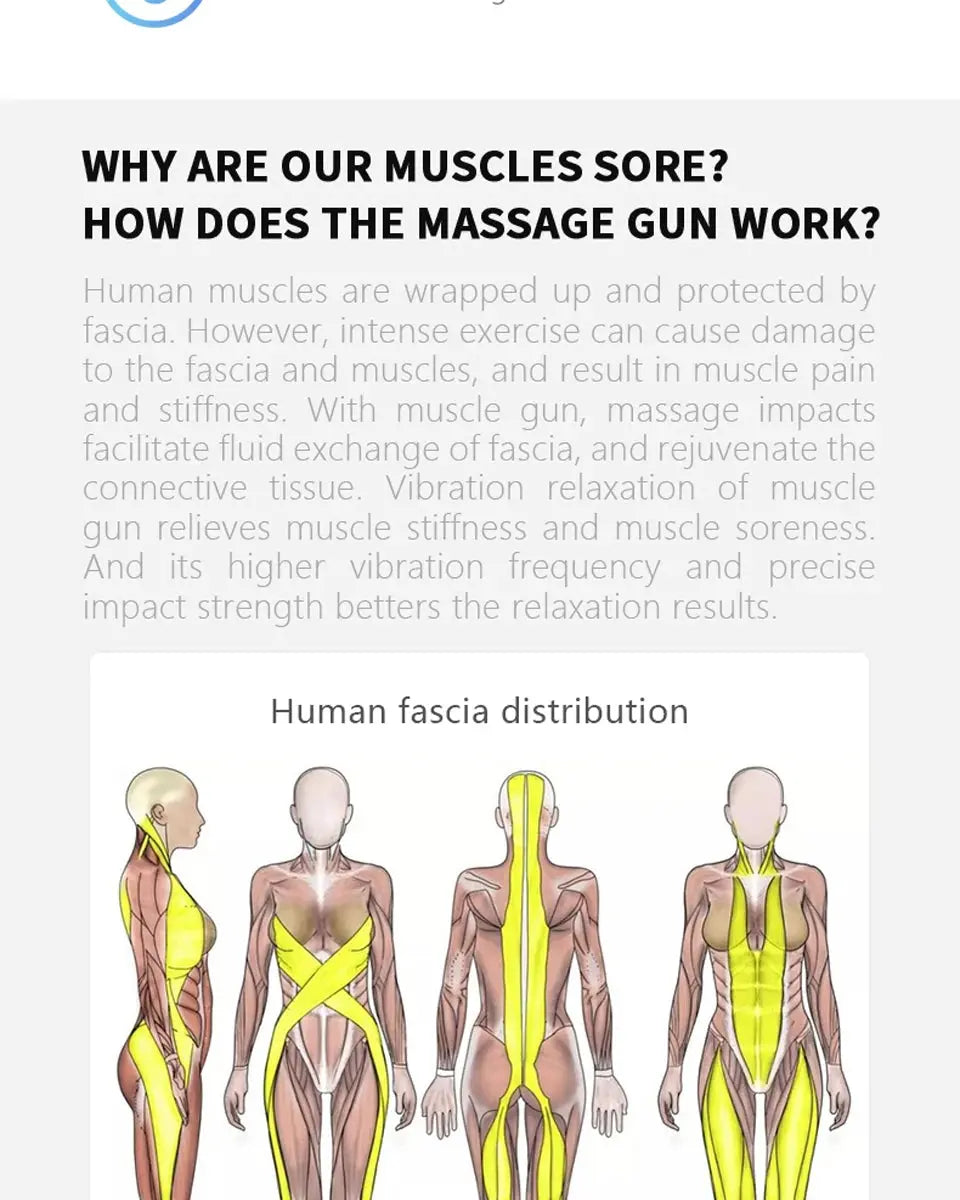 WHY ARE OUR MUSCLES SORE?
HOW DOES THE MASSAGE GUN WORK?

Human muscles are wrapped up and protected by fascia. However, intense exercise can cause damage to the fascia and muscles, and result in muscle pain and stiffness. With muscle gun, massage impacts facilitate fluid exchange of fascia, and rejuvenate the connective tissue. Vibration relaxation of muscle gun relieves muscle stiffness and muscle soreness. And its higher vibration frequency and precise impact strength betters the relaxation results.

Human fascia distribution